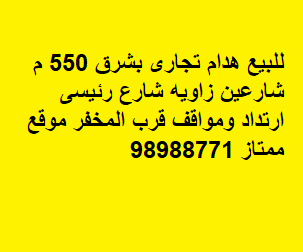 للبيع هدام تجارى بشرق 550 م شارعين زاويه شارع رئيسى ارتداد ومواقف قرب المخفر موقع ممتاز 98988771